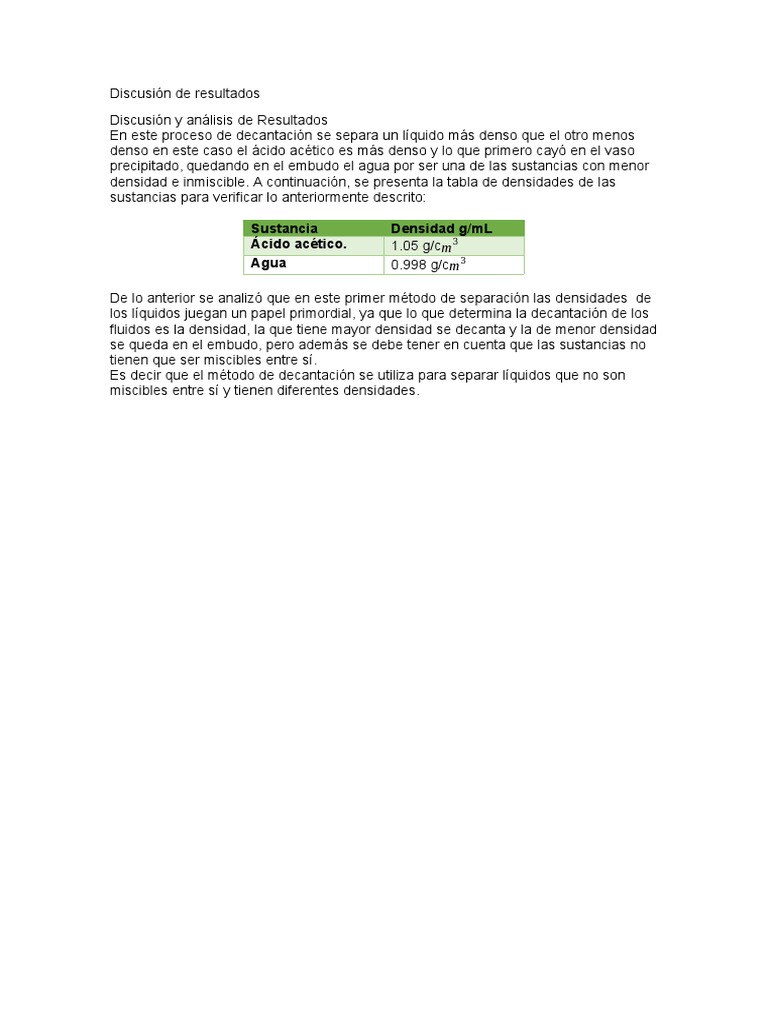 Discusión de resultados

Discusión y análisis de Resultados
En este proceso de decantación se separa un líquido más denso que el otro menos denso en este caso el ácido acético es más denso y lo que primero cayó en el vaso precipitado, quedando en el embudo el agua por ser una de las sustancias con menor densidad e inmiscible. A continuación, se presenta la tabla de densidades de las sustancias para verificar lo anteriormente descrito:

| Sustancia | Densidad g/mL |
|---|---|
| Ácido acético. | 1.05 g/c$m^3$ |
| Agua | 0.998 g/c$m^3$ |

De lo anterior se analizó que en este primer método de separación las densidades de los líquidos juegan un papel primordial, ya que lo que determina la decantación de los fluidos es la densidad, la que tiene mayor densidad se decanta y la de menor densidad se queda en el embudo, pero además se debe tener en cuenta que las sustancias no tienen que ser miscibles entre sí.
Es decir que el método de decantación se utiliza para separar líquidos que no son miscibles entre sí y tienen diferentes densidades.